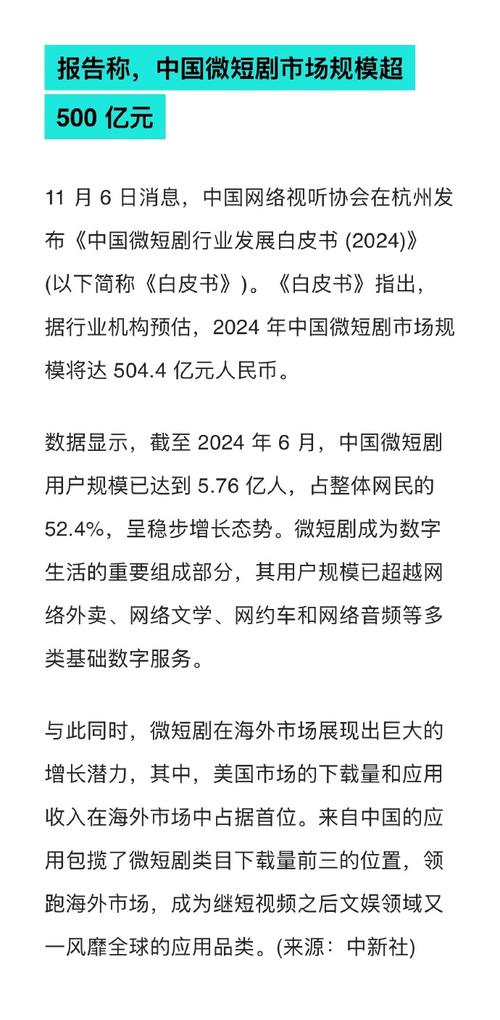 报告称，中国微短剧市场规模超 500 亿元

11 月 6 日消息，中国网络视听协会在杭州发布《中国微短剧行业发展白皮书 (2024)》(以下简称《白皮书》)。《白皮书》指出，据行业机构预估，2024 年中国微短剧市场规模将达 504.4 亿元人民币。

数据显示，截至 2024 年 6 月，中国微短剧用户规模已达到 5.76 亿人，占整体网民的 52.4%，呈稳步增长态势。微短剧成为数字生活的重要组成部分，其用户规模已超越网络外卖、网络文学、网约车和网络音频等多类基础数字服务。

与此同时，微短剧在海外市场展现出巨大的增长潜力，其中，美国市场的下载量和应用收入在海外市场中占据首位。来自中国的应用包揽了微短剧类目下载量前三的位置，领跑海外市场，成为继短视频之后文娱领域又一风靡全球的应用品类。(来源：中新社)